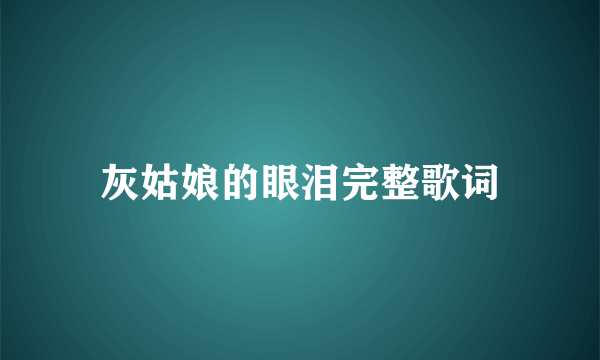 灰姑娘的眼泪完整歌词